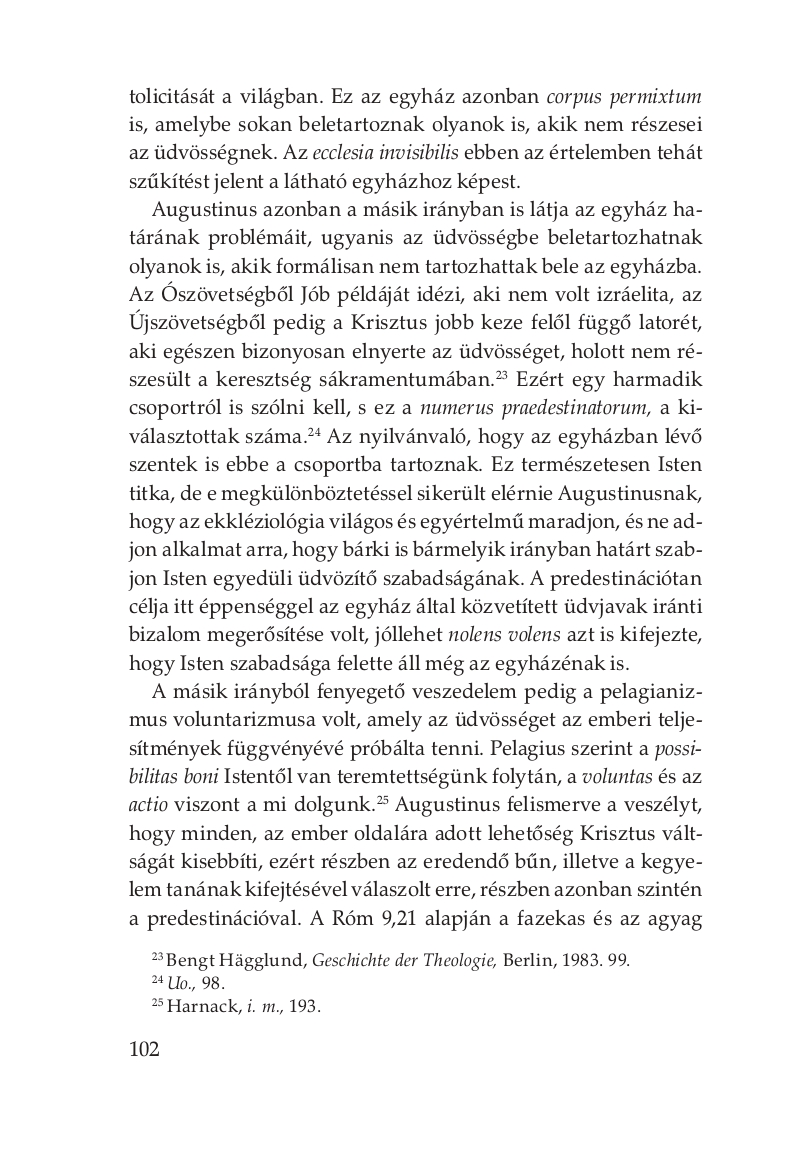 tolicitását a világban. Ez az egyház azonban corpus permixtum is, amelybe sokan beletartoznak olyanok is, akik nem részesei az üdvösségnek. Az ecclesia invisibilis ebben az értelemben tehát szűkítést jelent a látható egyházhoz képest.

Augustinus azonban a másik irányban is látja az egyház határának problémáit, ugyanis az üdvösségbe beletartozhatnak olyanok is, akik formálisan nem tartozhattak bele az egyházba. Az Ószövetségből Jób példáját idézi, aki nem volt izráelita, az Újszövetségből pedig a Krisztus jobb keze felől függő latorét, aki egészen bizonyosan elnyerte az üdvösséget, holott nem részesült a keresztség sákramentumában.$^{23}$ Ezért egy harmadik csoportról is szólni kell, s ez a numerus praedestinatorum, a kiválasztottak száma.$^{24}$ Az nyilvánvaló, hogy az egyházban lévő szentek is ebbe a csoportba tartoznak. Ez természetesen Isten titka, de e megkülönböztetéssel sikerült elérnie Augustinusnak, hogy az ekkléziológia világos és egyértelmű maradjon, és ne adjon alkalmat arra, hogy bárki is bármelyik irányban határt szabjon Isten egyedüli üdvözítő szabadságának. A predestinációtan célja itt éppenséggel az egyház által közvetített üdvjavak iránti bizalom megerősítése volt, jóllehet nolens volens azt is kifejezte, hogy Isten szabadsága felette áll még az egyházénak is.

A másik irányból fenyegető veszedelem pedig a pelagianizmus voluntarizmusa volt, amely az üdvösséget az emberi teljesítmények függvényévé próbálta tenni. Pelagius szerint a possibilitas boni Istentől van teremtettségünk folytán, a voluntas és az actio viszont a mi dolgunk.$^{25}$ Augustinus felismerve a veszélyt, hogy minden, az ember oldalára adott lehetőség Krisztus váltságát kisebbíti, ezért részben az eredendő bűn, illetve a kegyelem tanának kifejtésével válaszolt erre, részben azonban szintén a predestinációval. A Róm 9,21 alapján a fazekas és az agyag

$^{23}$ Bengt Hägglund, Geschichte der Theologie, Berlin, 1983. 99.
$^{24}$ Uo., 98.
$^{25}$ Harnack, i. m., 193.

102